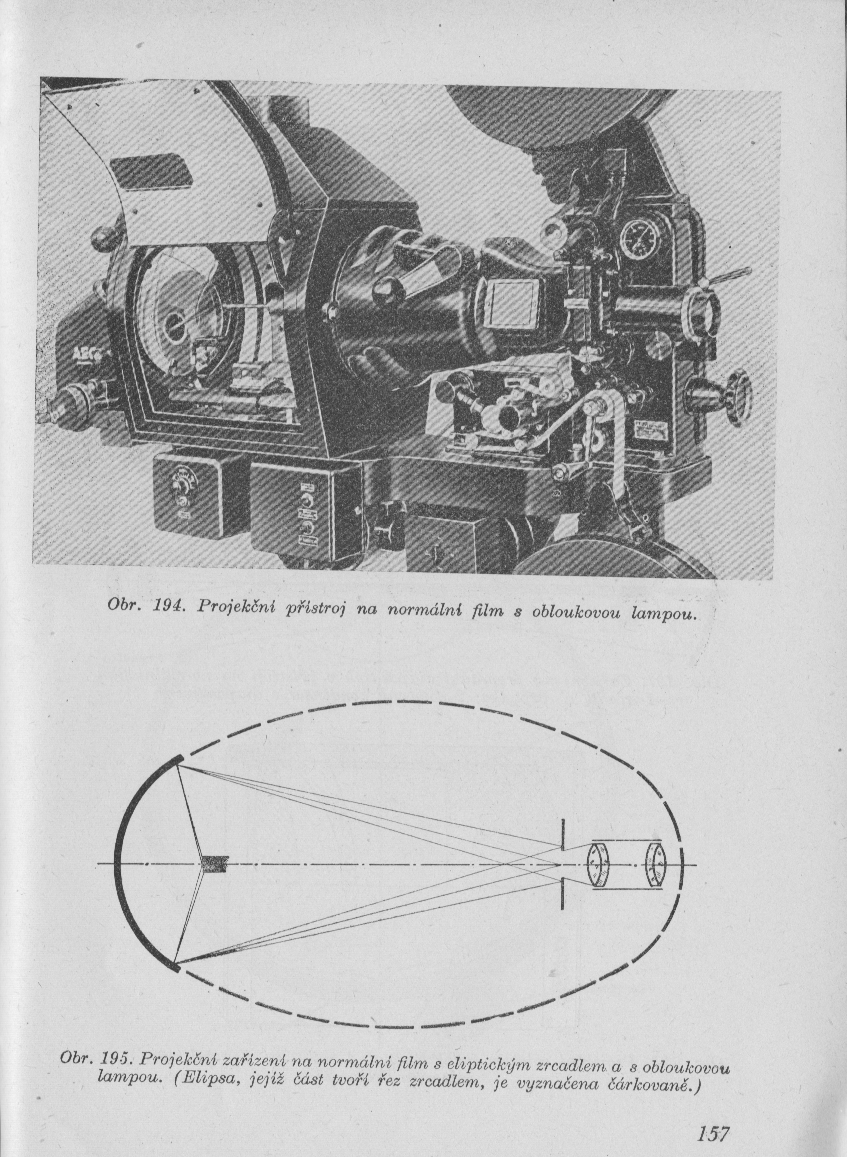 AEG

Obr. 194. Projekční přístroj na normální film s obloukovou lampou.

Obr. 195. Projekční zařízení na normální film s eliptickým zrcadlem a s obloukovou lampou. (Elipsa, jejíž část tvoří řez zrcadlem, je vyznačena čárkovaně.)

157